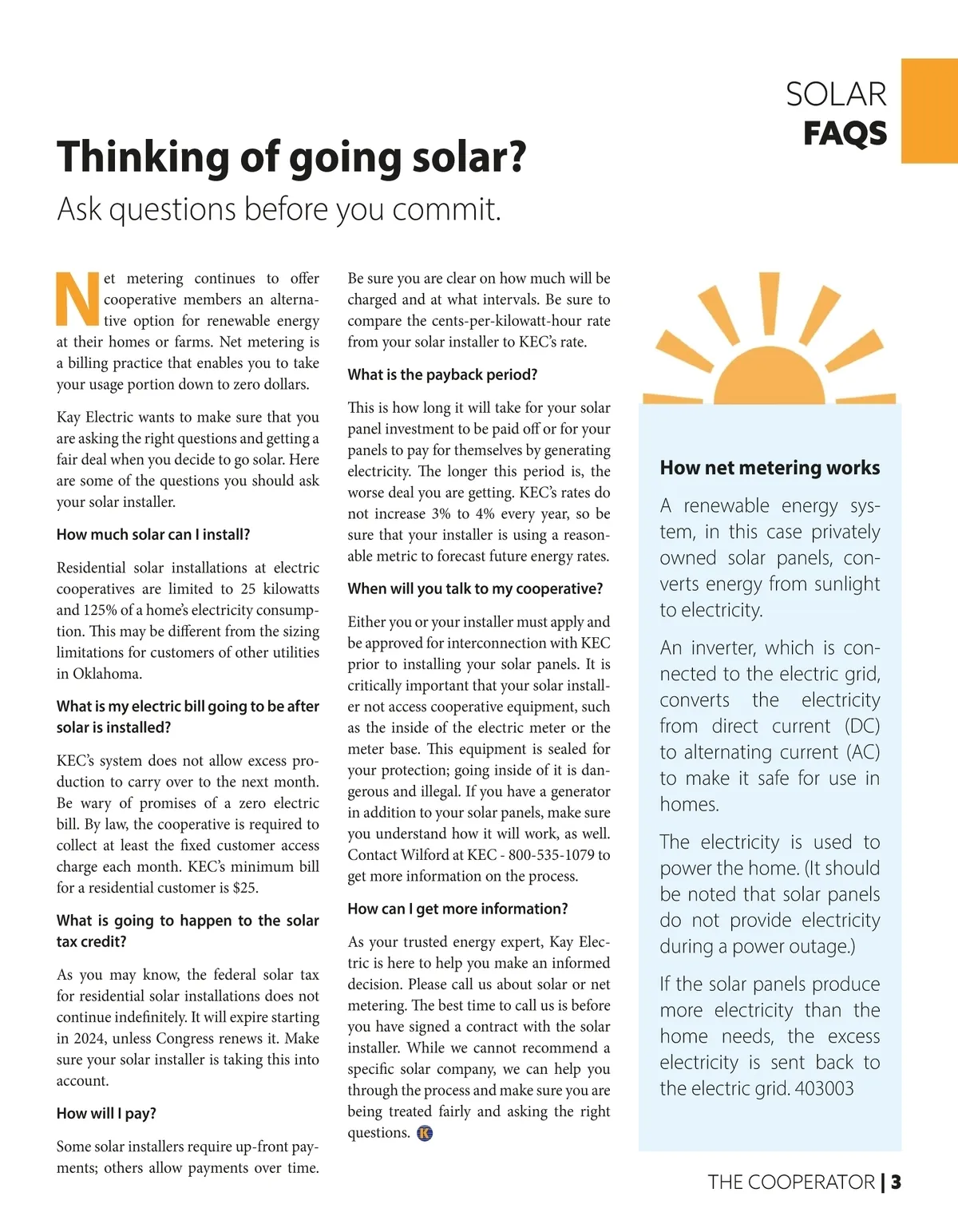 SOLAR
FAQS

Thinking of going solar?

Ask questions before you commit.

Net metering continues to offer cooperative members an alternative option for renewable energy at their homes or farms. Net metering is a billing practice that enables you to take your usage portion down to zero dollars.

Kay Electric wants to make sure that you are asking the right questions and getting a fair deal when you decide to go solar. Here are some of the questions you should ask your solar installer.

How much solar can I install?

Residential solar installations at electric cooperatives are limited to 25 kilowatts and 125% of a home's electricity consumption. This may be different from the sizing limitations for customers of other utilities in Oklahoma.

What is my electric bill going to be after solar is installed?

KEC's system does not allow excess production to carry over to the next month. Be wary of promises of a zero electric bill. By law, the cooperative is required to collect at least the fixed customer access charge each month. KEC's minimum bill for a residential customer is $25.

What is going to happen to the solar tax credit?

As you may know, the federal solar tax for residential solar installations does not continue indefinitely. It will expire starting in 2024, unless Congress renews it. Make sure your solar installer is taking this into account.

How will I pay?

Some solar installers require up-front payments; others allow payments over time. Be sure you are clear on how much will be charged and at what intervals. Be sure to compare the cents-per-kilowatt-hour rate from your solar installer to KEC's rate.

What is the payback period?

This is how long it will take for your solar panel investment to be paid off or for your panels to pay for themselves by generating electricity. The longer this period is, the worse deal you are getting. KEC's rates do not increase 3% to 4% every year, so be sure that your installer is using a reasonable metric to forecast future energy rates.

When will you talk to my cooperative?

Either you or your installer must apply and be approved for interconnection with KEC prior to installing your solar panels. It is critically important that your solar installer not access cooperative equipment, such as the inside of the electric meter or the meter base. This equipment is sealed for your protection; going inside of it is dangerous and illegal. If you have a generator in addition to your solar panels, make sure you understand how it will work, as well. Contact Wilford at KEC - 800-535-1079 to get more information on the process.

How can I get more information?

As your trusted energy expert, Kay Electric is here to help you make an informed decision. Please call us about solar or net metering. The best time to call us is before you have signed a contract with the solar installer. While we cannot recommend a specific solar company, we can help you through the process and make sure you are being treated fairly and asking the right questions.

How net metering works

A renewable energy system, in this case privately owned solar panels, converts energy from sunlight to electricity.

An inverter, which is connected to the electric grid, converts the electricity from direct current (DC) to alternating current (AC) to make it safe for use in homes.

The electricity is used to power the home. (It should be noted that solar panels do not provide electricity during a power outage.)

If the solar panels produce more electricity than the home needs, the excess electricity is sent back to the electric grid. 403003

THE COOPERATOR | 3